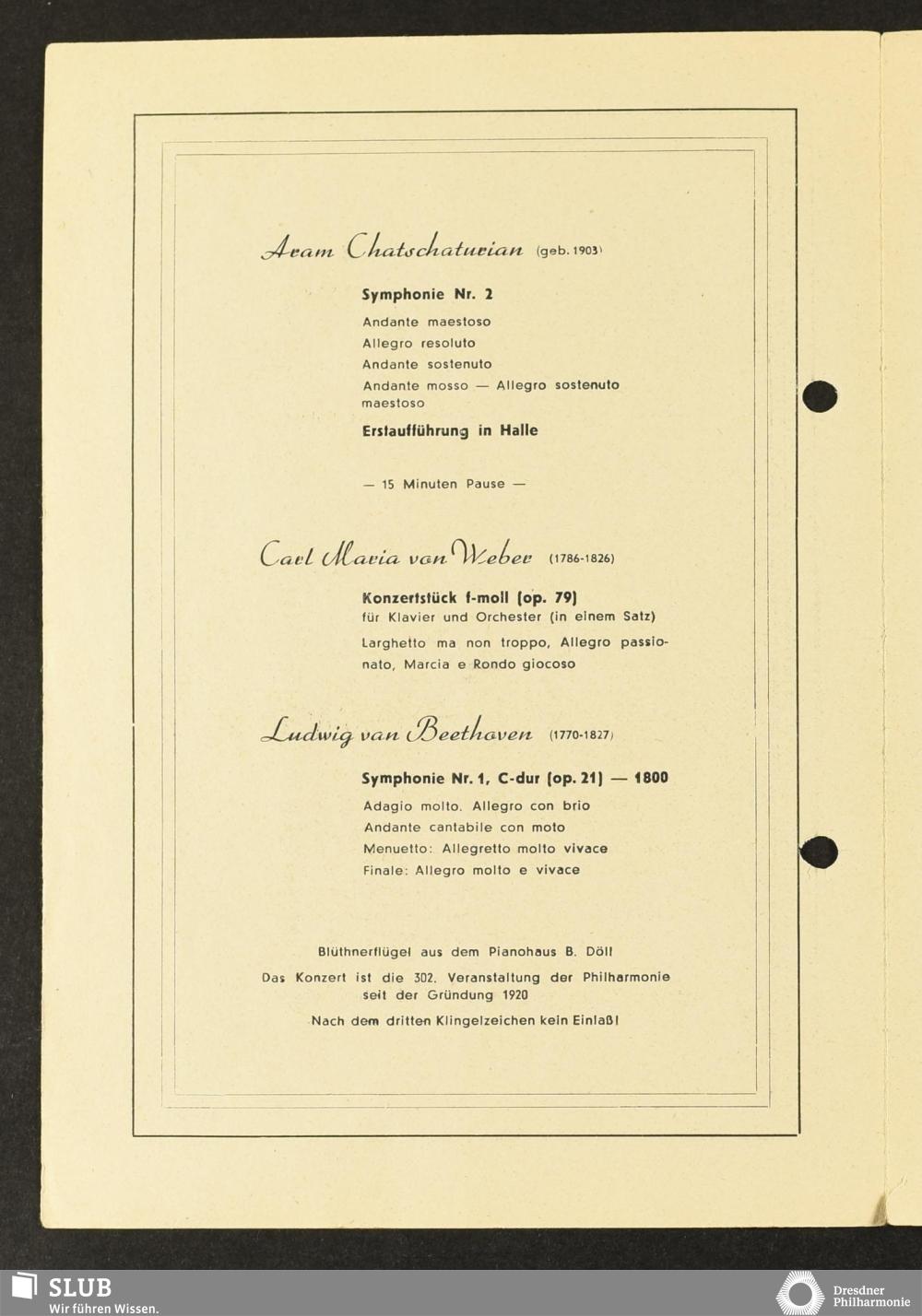 Aram Chatschaturian (geb. 1903)

Symphonie Nr. 2

Andante maestoso
Allegro resoluto
Andante sostenuto
Andante mosso — Allegro sostenuto maestoso

Erstaufführung in Halle

— 15 Minuten Pause —

Carl Maria von Weber (1786-1826)

Konzertstück f-moll (op. 79)
für Klavier und Orchester (in einem Satz)

Larghetto ma non troppo, Allegro passionato, Marcia e Rondo giocoso

Ludwig van Beethoven (1770-1827)

Symphonie Nr. 1, C-dur (op. 21) — 1800

Adagio molto. Allegro con brio
Andante cantabile con moto
Menuetto: Allegretto molto vivace
Finale: Allegro molto e vivace

Blüthnerflügel aus dem Pianohaus B. Döll

Das Konzert ist die 302. Veranstaltung der Philharmonie seit der Gründung 1920

Nach dem dritten Klingelzeichen kein Einlaß!

SLUB
Wir führen Wissen.

Dresdner Philharmonie